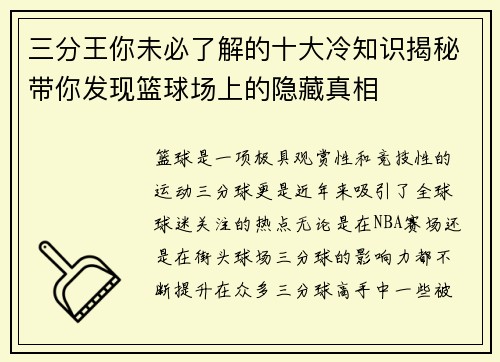 三分王你未必了解的十大冷知识揭秘带你发现篮球场上的隐藏真相

篮球是一项极具观赏性和竞技性的运动三分球更是近年来吸引了全球球迷关注的热点无论是在NBA赛场还是在街头球场三分球的影响力都不断提升在众多三分球高手中一些被